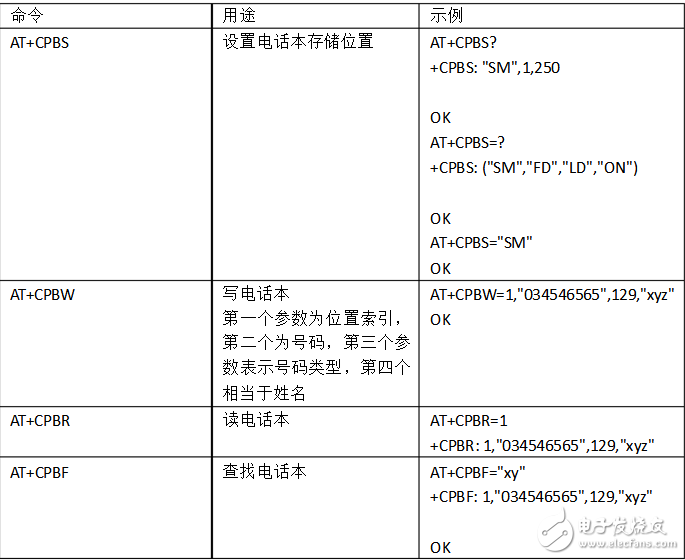 | 命令 | 用途 | 示例 |
|---|---|---|
| AT+CPBS | 设置电话本存储位置 | AT+CPBS?<br>+CPBS: "SM",1,250<br><br>OK<br>AT+CPBS=?<br>+CPBS: ("SM","FD","LD","ON")<br><br>OK<br>AT+CPBS="SM"<br>OK |
| AT+CPBW | 写电话本<br>第一个参数为位置索引，第二个为号码，第三个参数表示号码类型，第四个相当于姓名 | AT+CPBW=1,"034546565",129,"xyz"<br>OK |
| AT+CPBR | 读电话本 | AT+CPBR=1<br>+CPBR: 1,"034546565",129,"xyz" |
| AT+CPBF | 查找电话本 | AT+CPBF="xy"<br>+CPBF: 1,"034546565",129,"xyz"<br><br>OK |

电子发烧友
www.elecfans.com